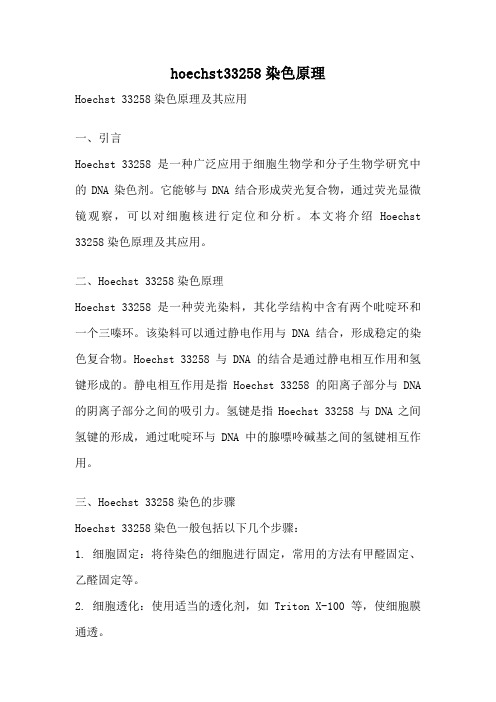 hoechst33258 染色原理

Hoechst 33258 染色原理及其应用

一、引言

Hoechst 33258 是一种广泛应用于细胞生物学和分子生物学研究中的 DNA 染色剂。它能够与 DNA 结合形成荧光复合物，通过荧光显微镜观察，可以对细胞核进行定位和分析。本文将介绍 Hoechst 33258 染色原理及其应用。

二、Hoechst 33258 染色原理

Hoechst 33258 是一种荧光染料，其化学结构中含有两个吡啶环和一个三嗪环。该染料可以通过静电作用与 DNA 结合，形成稳定的染色复合物。Hoechst 33258 与 DNA 的结合是通过静电相互作用和氢键形成的。静电相互作用是指 Hoechst 33258 的阳离子部分与 DNA 的阴离子部分之间的吸引力。氢键是指 Hoechst 33258 与 DNA 之间氢键的形成，通过吡啶环与 DNA 中的腺嘌呤碱基之间的氢键相互作用。

三、Hoechst 33258 染色的步骤

Hoechst 33258 染色一般包括以下几个步骤：

1. 细胞固定：将待染色的细胞进行固定，常用的方法有甲醛固定、乙醛固定等。

2. 细胞透化：使用适当的透化剂，如 Triton X-100 等，使细胞膜通透。